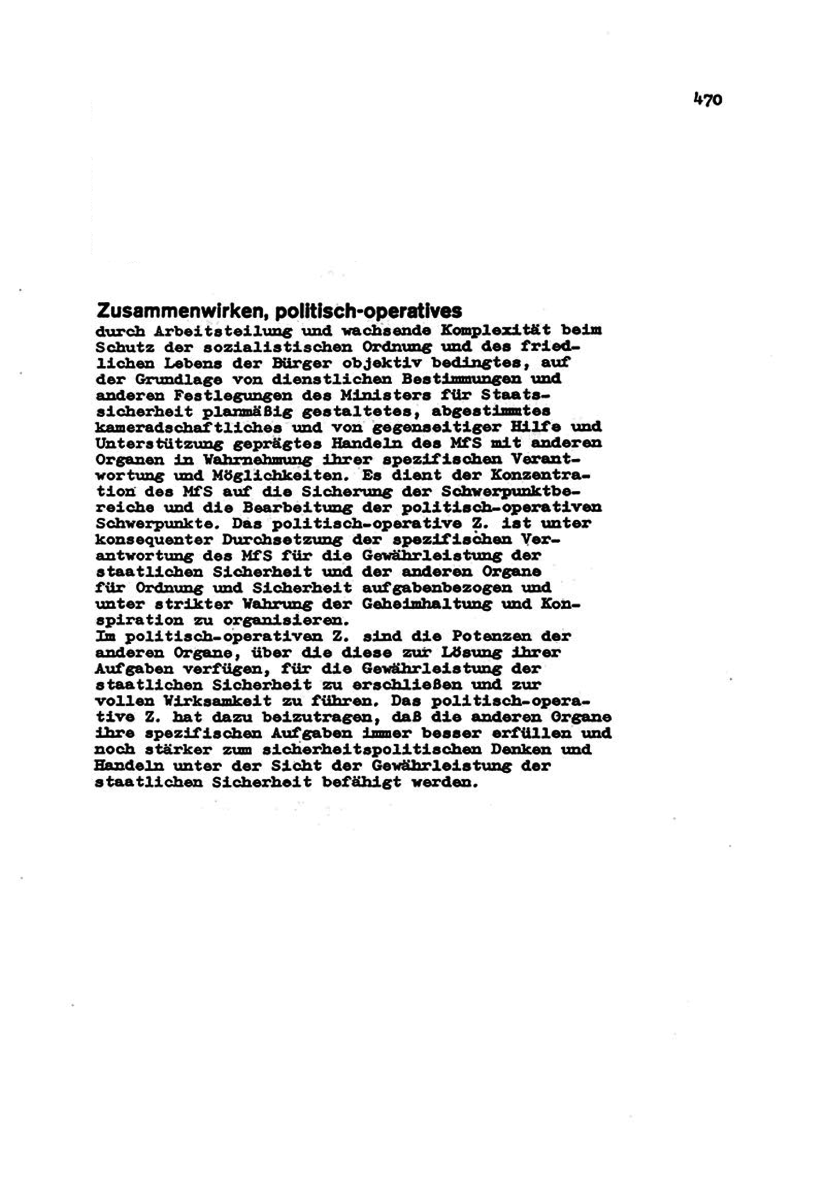 470

Zusammenwirken, politisch-operatives
durch Arbeitsteilung und wachsende Komplexität beim Schutz der sozialistischen Ordnung und des friedlichen Lebens der Bürger objektiv bedingtes, auf der Grundlage von dienstlichen Bestimmungen und anderen Festlegungen des Ministers für Staatssicherheit planmäßig gestaltetes, abgestimmtes kameradschaftliches und von gegenseitiger Hilfe und Unterstützung geprägtes Handeln des MfS mit anderen Organen in Wahrnehmung ihrer spezifischen Verantwortung und Möglichkeiten. Es dient der Konzentration des MfS auf die Sicherung der Schwerpunktbereiche und die Bearbeitung der politisch-operativen Schwerpunkte. Das politisch-operative Z. ist unter konsequenter Durchsetzung der spezifischen Verantwortung des MfS für die Gewährleistung der staatlichen Sicherheit und der anderen Organe für Ordnung und Sicherheit aufgabenbezogen und unter strikter Wahrung der Geheimhaltung und Konspiration zu organisieren.
Im politisch-operativen Z. sind die Potenzen der anderen Organe, über die diese zur Lösung ihrer Aufgaben verfügen, für die Gewährleistung der staatlichen Sicherheit zu erschließen und zur vollen Wirksamkeit zu führen. Das politisch-operative Z. hat dazu beizutragen, daß die anderen Organe ihre spezifischen Aufgaben immer besser erfüllen und noch stärker zum sicherheitspolitischen Denken und Handeln unter der Sicht der Gewährleistung der staatlichen Sicherheit befähigt werden.